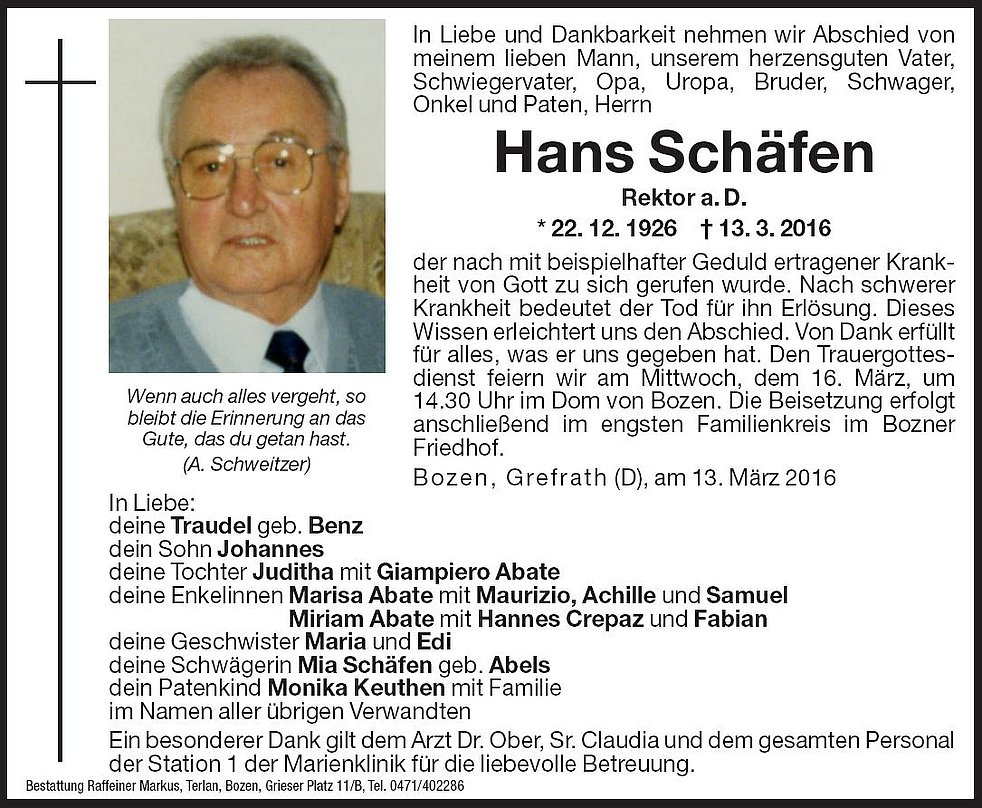 In Liebe und Dankbarkeit nehmen wir Abschied von meinem lieben Mann, unserem herzensguten Vater, Schwiegervater, Opa, Uropa, Bruder, Schwager, Onkel und Paten, Herrn

Hans Schäfen

Rektor a. D.

* 22. 12. 1926 † 13. 3. 2016

der nach mit beispielhafter Geduld ertragener Krankheit von Gott zu sich gerufen wurde. Nach schwerer Krankheit bedeutet der Tod für ihn Erlösung. Dieses Wissen erleichtert uns den Abschied. Von Dank erfüllt für alles, was er uns gegeben hat. Den Trauergottesdienst feiern wir am Mittwoch, dem 16. März, um 14.30 Uhr im Dom von Bozen. Die Beisetzung erfolgt anschließend im engsten Familienkreis im Bozner Friedhof.

Bozen, Grefrath (D), am 13. März 2016

Wenn auch alles vergeht, so bleibt die Erinnerung an das Gute, das du getan hast.
(A. Schweitzer)

In Liebe:
deine Traudel geb. Benz
dein Sohn Johannes
deine Tochter Juditha mit Giampiero Abate
deine Enkelinnen Marisa Abate mit Maurizio, Achille und Samuel
Miriam Abate mit Hannes Crepaz und Fabian
deine Geschwister Maria und Edi
deine Schwägerin Mia Schäfen geb. Abels
dein Patenkind Monika Keuthen mit Familie
im Namen aller übrigen Verwandten

Ein besonderer Dank gilt dem Arzt Dr. Ober, Sr. Claudia und dem gesamten Personal der Station 1 der Marienklinik für die liebevolle Betreuung.

Bestattung Raffeiner Markus, Terlan, Bozen, Grieser Platz 11/B, Tel. 0471/402286